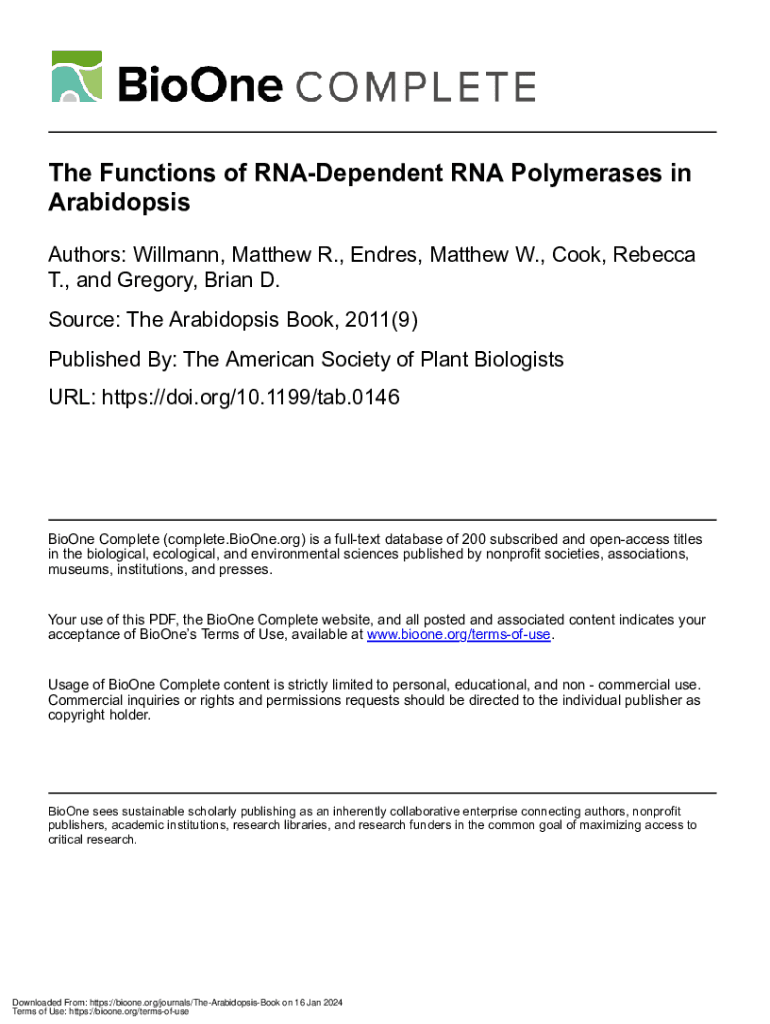 BioOne COMPLETE

The Functions of RNA-Dependent RNA Polymerases in Arabidopsis

Authors: Willmann, Matthew R., Endres, Matthew W., Cook, Rebecca T., and Gregory, Brian D.

Source: The Arabidopsis Book, 2011(9)

Published By: The American Society of Plant Biologists

URL: https://doi.org/10.1199/tab.0146

BioOne Complete (complete.BioOne.org) is a full-text database of 200 subscribed and open-access titles in the biological, ecological, and environmental sciences published by nonprofit societies, associations, museums, institutions, and presses.

Your use of this PDF, the BioOne Complete website, and all posted and associated content indicates your acceptance of BioOne's Terms of Use, available at www.bioone.org/terms-of-use.

Usage of BioOne Complete content is strictly limited to personal, educational, and non - commercial use. Commercial inquiries or rights and permissions requests should be directed to the individual publisher as copyright holder.

BioOne sees sustainable scholarly publishing as an inherently collaborative enterprise connecting authors, nonprofit publishers, academic institutions, research libraries, and research funders in the common goal of maximizing access to critical research.

Downloaded From: https://bioone.org/journals/The-Arabidopsis-Book on 16 Jan 2024
Terms of Use: https://bioone.org/terms-of-use